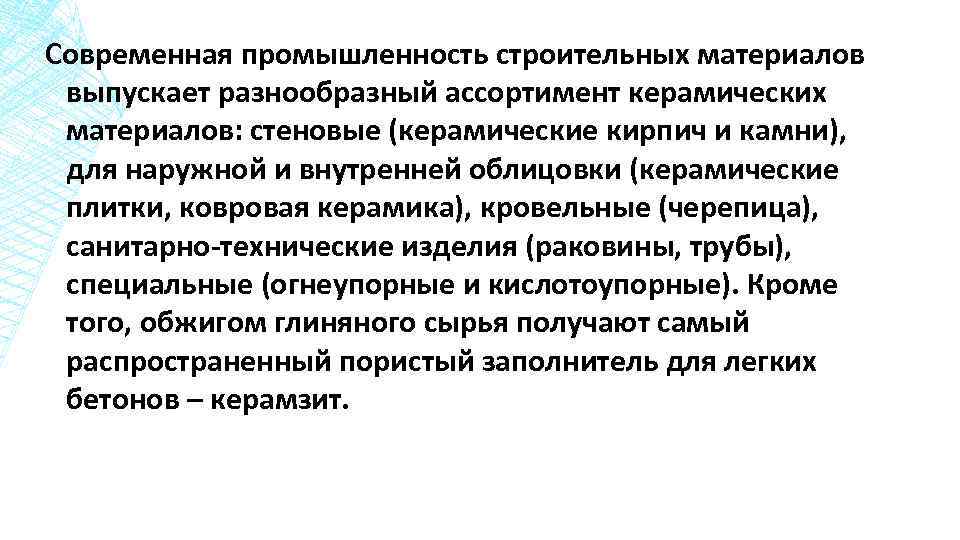 Современная промышленность строительных материалов выпускает разнообразный ассортимент керамических материалов: стеновые (керамические кирпич и камни), для наружной и внутренней облицовки (керамические плитки, ковровая керамика), кровельные (черепица), санитарно-технические изделия (раковины, трубы), специальные (огнеупорные и кислотоупорные). Кроме того, обжигом глиняного сырья получают самый распространенный пористый заполнитель для легких бетонов – керамзит.